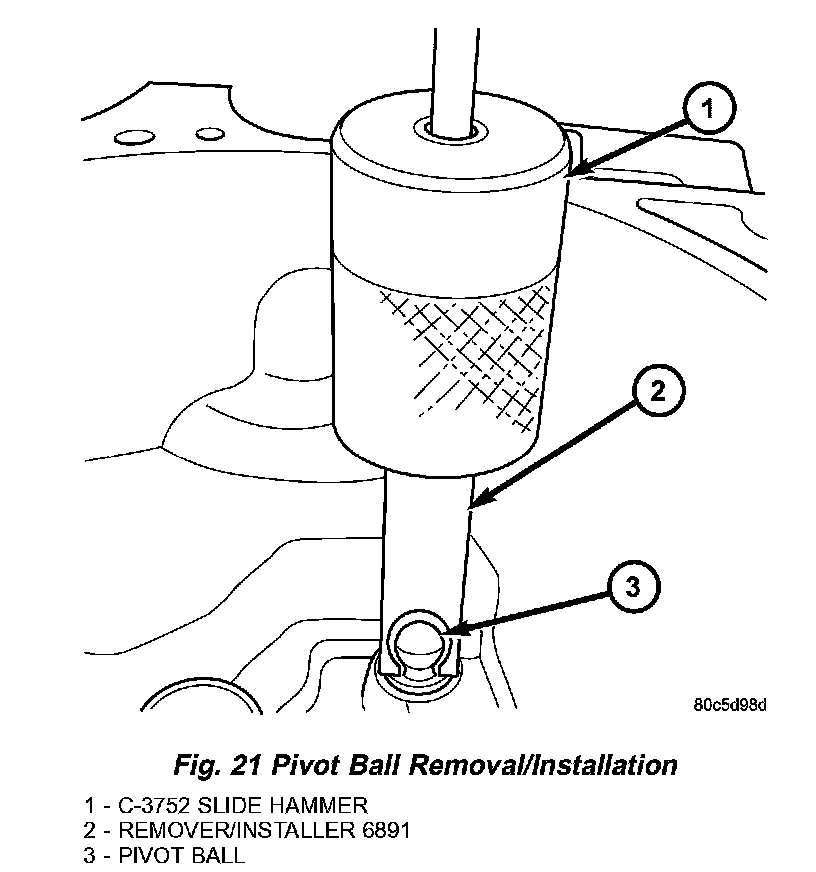 1
2
3
80c5d98d

Fig. 21 Pivot Ball Removal/Installation

1 - C-3752 SLIDE HAMMER
2 - REMOVER/INSTALLER 6891
3 - PIVOT BALL